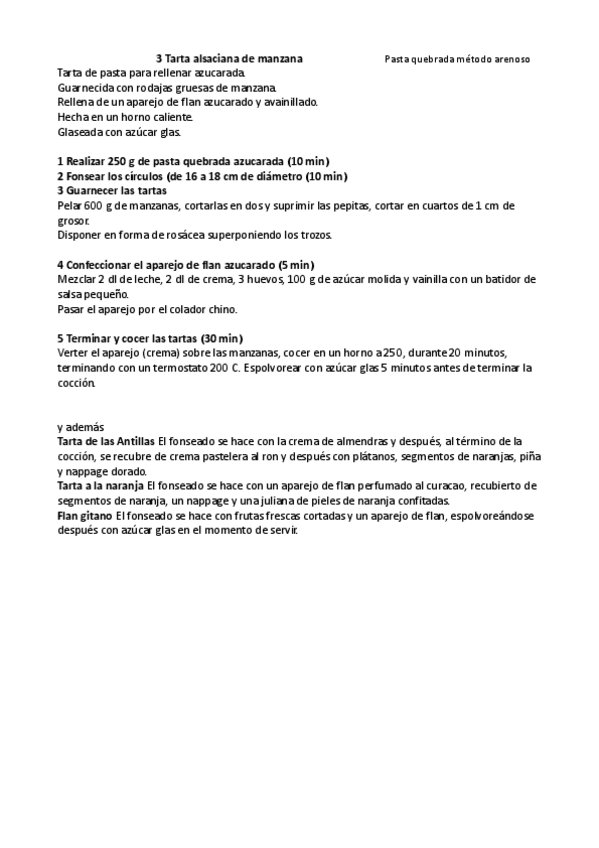 3 Tarta alsaciana de manzana Pasta quebrada método arenoso

Tarta de pasta para rellenar azucarada.
Guarnecida con rodajas gruesas de manzana.
Rellena de un aparejo de flan azucarado y avainillado.
Hecha en un horno caliente.
Glaseada con azúcar glas.

1 Realizar 250 g de pasta quebrada azucarada (10 min)
2 Fonsear los círculos (de 16 a 18 cm de diámetro (10 min)
3 Guarnecer las tartas
Pelar 600 g de manzanas, cortarlas en dos y suprimir las pepitas, cortar en cuartos de 1 cm de grosor.
Disponer en forma de rosácea superponiendo los trozos.

4 Confeccionar el aparejo de flan azucarado (5 min)
Mezclar 2 dl de leche, 2 dl de crema, 3 huevos, 100 g de azúcar molida y vainilla con un batidor de salsa pequeño.
Pasar el aparejo por el colador chino.

5 Terminar y cocer las tartas (30 min)
Verter el aparejo (crema) sobre las manzanas, cocer en un horno a 250, durante 20 minutos, terminando con un termostato 200 C. Espolvorear con azúcar glas 5 minutos antes de terminar la cocción.

y además
Tarta de las Antillas El fonseado se hace con la crema de almendras y después, al término de la cocción, se recubre de crema pastelera al ron y después con plátanos, segmentos de naranjas, piña y nappage dorado.
Tarta a la naranja El fonseado se hace con un aparejo de flan perfumado al curacao, recubierto de segmentos de naranja, un nappage y una juliana de pieles de naranja confitadas.
Flan gitano El fonseado se hace con frutas frescas cortadas y un aparejo de flan, espolvoreándose después con azúcar glas en el momento de servir.